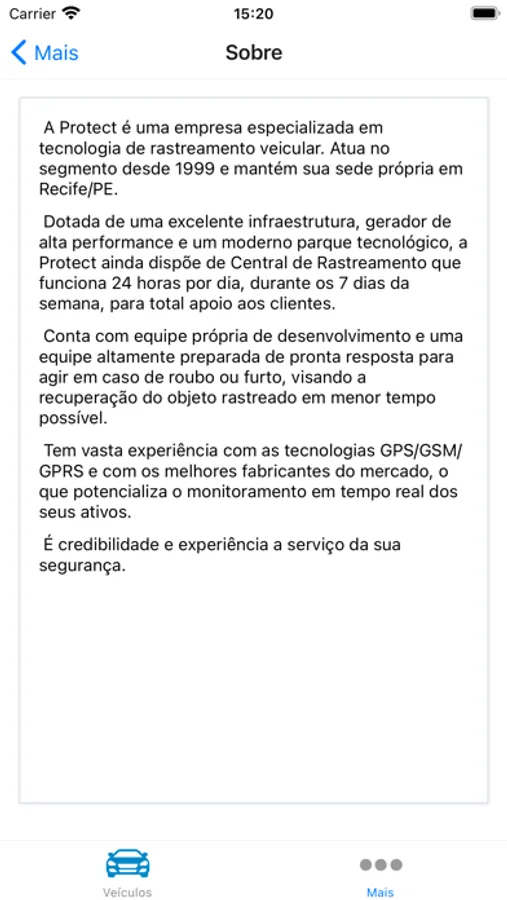 Carrier 15:20

Mais

Sobre

A Protect é uma empresa especializada em tecnologia de rastreamento veicular. Atua no segmento desde 1999 e mantém sua sede própria em Recife/PE.

Dotada de uma excelente infraestrutura, gerador de alta performance e um moderno parque tecnológico, a Protect ainda dispõe de Central de Rastreamento que funciona 24 horas por dia, durante os 7 dias da semana, para total apoio aos clientes.

Conta com equipe própria de desenvolvimento e uma equipe altamente preparada de pronta resposta para agir em caso de roubo ou furto, visando a recuperação do objeto rastreado em menor tempo possível.

Tem vasta experiência com as tecnologias GPS/GSM/GPRS e com os melhores fabricantes do mercado, o que potencializa o monitoramento em tempo real dos seus ativos.

É credibilidade e experiência a serviço da sua segurança.

Veículos

Mais